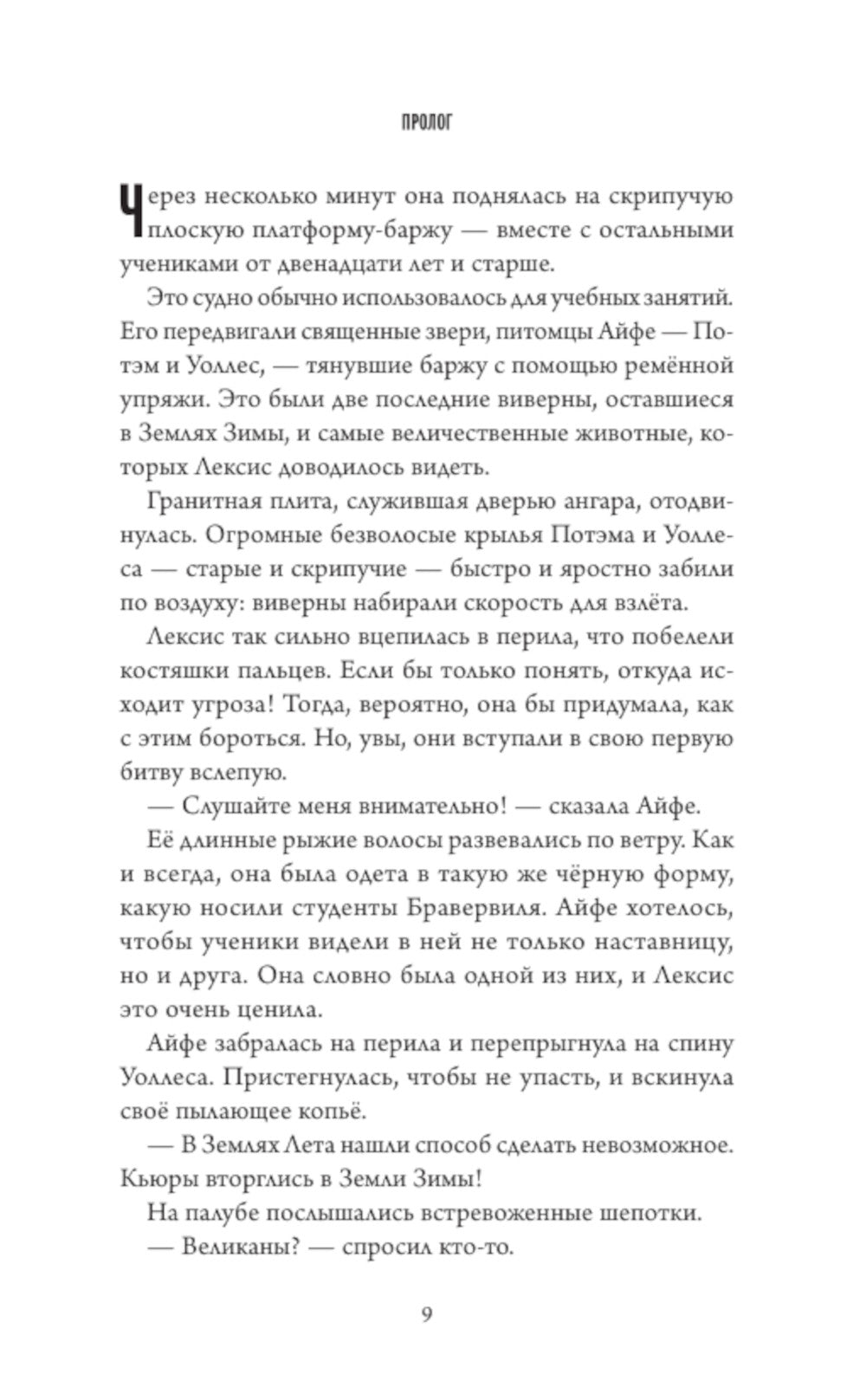 ПРОЛОГ

Через несколько минут она поднялась на скрипучую плоскую платформу-баржу — вместе с остальными учениками от двенадцати лет и старше.

Это судно обычно использовалось для учебных занятий. Его передвигали священные звери, питомцы Айфе — Потэм и Уоллес, — тянувшие баржу с помощью ремённой упряжи. Это были две последние виверны, оставшиеся в Землях Зимы, и самые величественные животные, которых Лексис доводилось видеть.

Гранитная плита, служившая дверью ангара, отодвинулась. Огромные безволосые крылья Потэма и Уоллеса — старые и скрипучие — быстро и яростно забили по воздуху: виверны набирали скорость для взлёта.

Лексис так сильно вцепилась в перила, что побелели костяшки пальцев. Если бы только понять, откуда исходит угроза! Тогда, вероятно, она бы придумала, как с этим бороться. Но, увы, они вступали в свою первую битву вслепую.

— Слушайте меня внимательно! — сказала Айфе.

Её длинные рыжие волосы развевались по ветру. Как и всегда, она была одета в такую же чёрную форму, какую носили студенты Бравервиля. Айфе хотелось, чтобы ученики видели в ней не только наставницу, но и друга. Она словно была одной из них, и Лексис это очень ценила.

Айфе забралась на перила и перепрыгнула на спину Уоллеса. Пристегнулась, чтобы не упасть, и вскинула своё пылающее копьё.

— В Землях Лета нашли способ сделать невозможное. Кьюры вторглись в Земли Зимы!

На палубе послышались встревоженные шепотки.

— Великаны? — спросил кто-то.

9